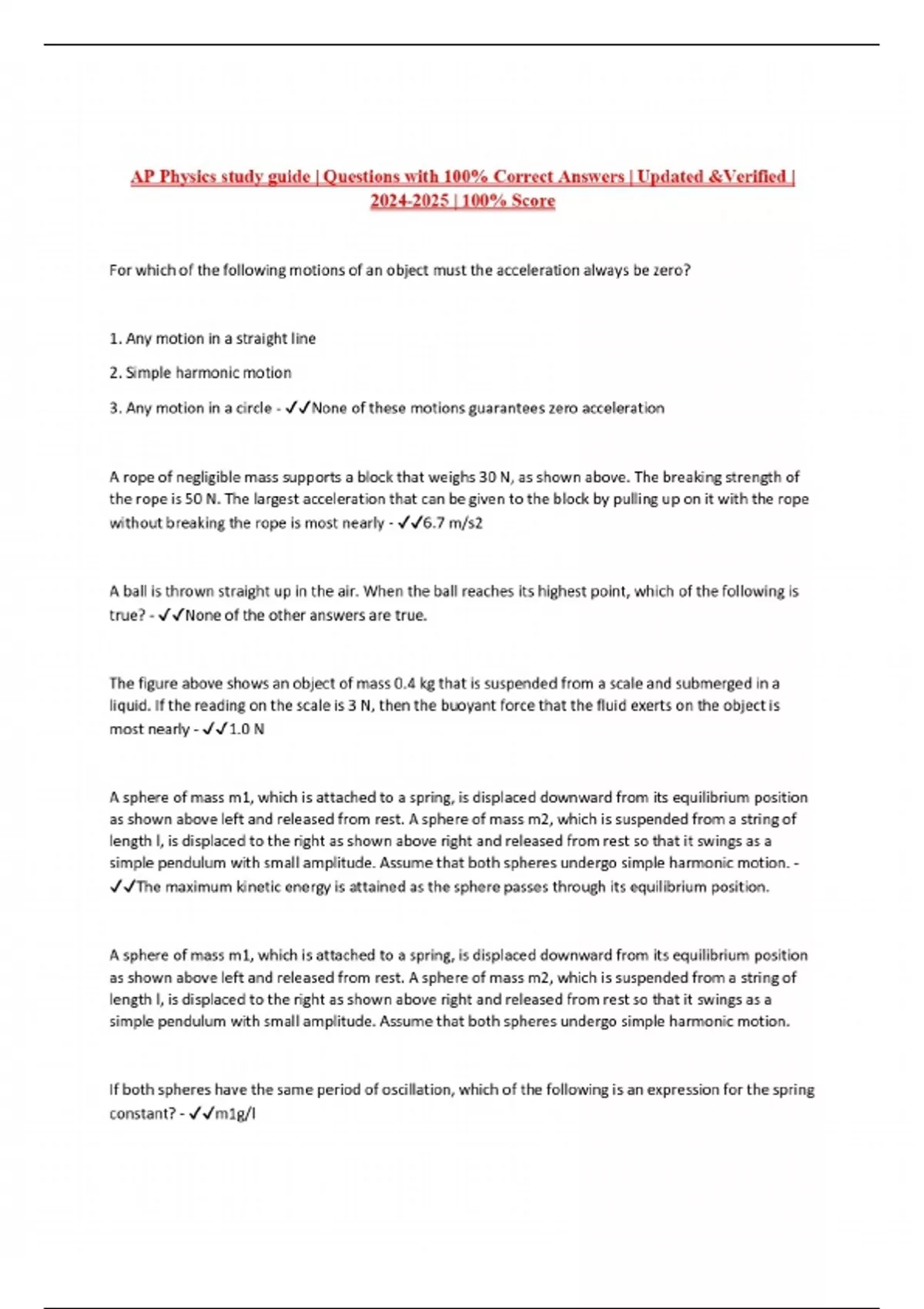 AP Physics study guide | Questions with 100% Correct Answers | Updated &Verified | 2024-2025 | 100% Score

For which of the following motions of an object must the acceleration always be zero?

1. Any motion in a straight line

2. Simple harmonic motion

3. Any motion in a circle - ✓✓None of these motions guarantees zero acceleration

A rope of negligible mass supports a block that weighs 30 N, as shown above. The breaking strength of the rope is 50 N. The largest acceleration that can be given to the block by pulling up on it with the rope without breaking the rope is most nearly - ✓✓6.7 m/s2

A ball is thrown straight up in the air. When the ball reaches its highest point, which of the following is true? - ✓✓None of the other answers are true.

The figure above shows an object of mass 0.4 kg that is suspended from a scale and submerged in a liquid. If the reading on the scale is 3 N, then the buoyant force that the fluid exerts on the object is most nearly - ✓✓1.0 N

A sphere of mass m1, which is attached to a spring, is displaced downward from its equilibrium position as shown above left and released from rest. A sphere of mass m2, which is suspended from a string of length l, is displaced to the right as shown above right and released from rest so that it swings as a simple pendulum with small amplitude. Assume that both spheres undergo simple harmonic motion. - ✓✓The maximum kinetic energy is attained as the sphere passes through its equilibrium position.

A sphere of mass m1, which is attached to a spring, is displaced downward from its equilibrium position as shown above left and released from rest. A sphere of mass m2, which is suspended from a string of length l, is displaced to the right as shown above right and released from rest so that it swings as a simple pendulum with small amplitude. Assume that both spheres undergo simple harmonic motion.

If both spheres have the same period of oscillation, which of the following is an expression for the spring constant? - ✓✓m1g/l